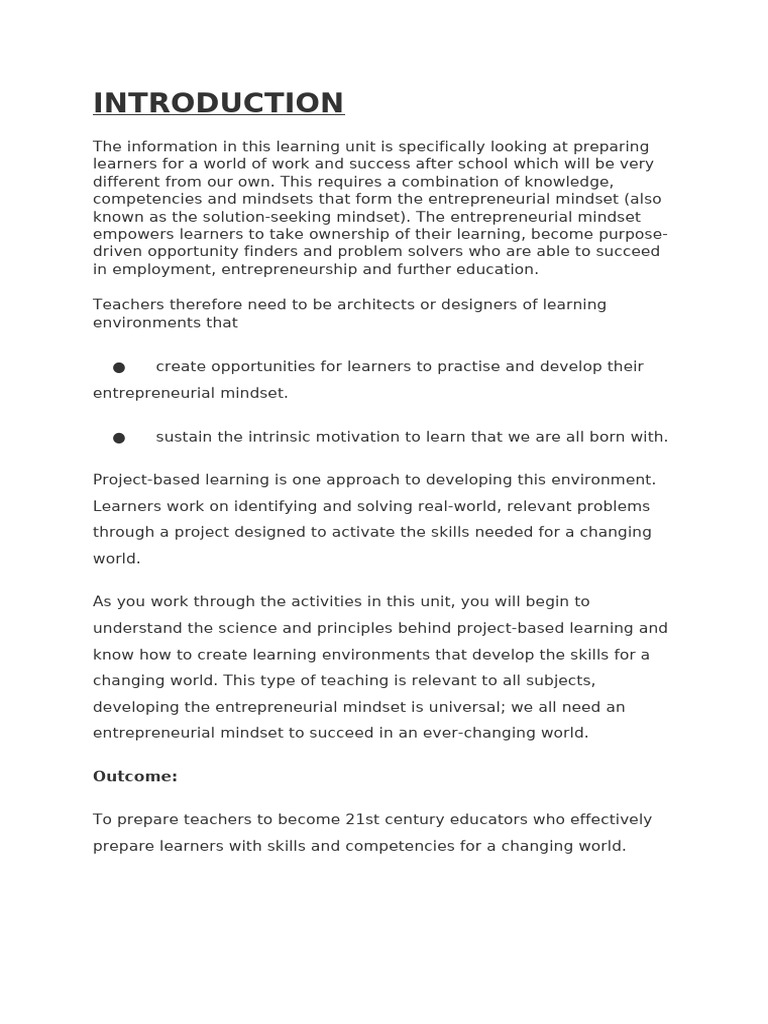 INTRODUCTION

The information in this learning unit is specifically looking at preparing learners for a world of work and success after school which will be very different from our own. This requires a combination of knowledge, competencies and mindsets that form the entrepreneurial mindset (also known as the solution-seeking mindset). The entrepreneurial mindset empowers learners to take ownership of their learning, become purpose-driven opportunity finders and problem solvers who are able to succeed in employment, entrepreneurship and further education.

Teachers therefore need to be architects or designers of learning environments that

● create opportunities for learners to practise and develop their entrepreneurial mindset.

● sustain the intrinsic motivation to learn that we are all born with.

Project-based learning is one approach to developing this environment. Learners work on identifying and solving real-world, relevant problems through a project designed to activate the skills needed for a changing world.

As you work through the activities in this unit, you will begin to understand the science and principles behind project-based learning and know how to create learning environments that develop the skills for a changing world. This type of teaching is relevant to all subjects, developing the entrepreneurial mindset is universal; we all need an entrepreneurial mindset to succeed in an ever-changing world.

Outcome:

To prepare teachers to become 21st century educators who effectively prepare learners with skills and competencies for a changing world.